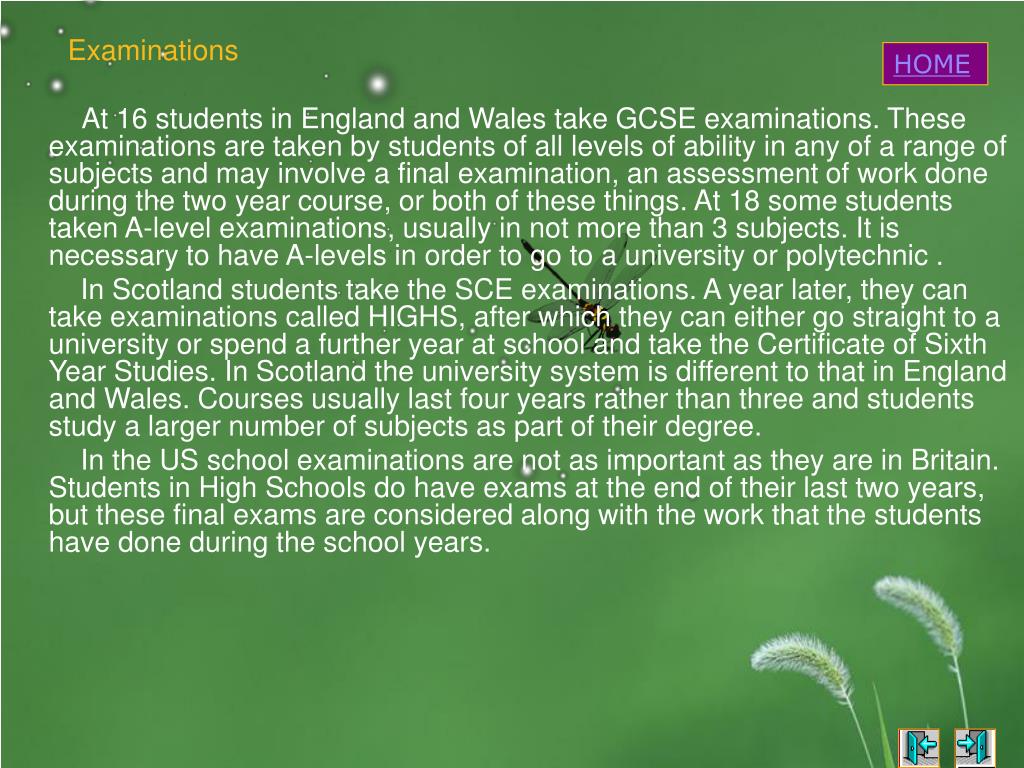 Examinations

HOME

At 16 students in England and Wales take GCSE examinations. These examinations are taken by students of all levels of ability in any of a range of subjects and may involve a final examination, an assessment of work done during the two year course, or both of these things. At 18 some students taken A-level examinations, usually in not more than 3 subjects. It is necessary to have A-levels in order to go to a university or polytechnic .

In Scotland students take the SCE examinations. A year later, they can take examinations called HIGHS, after which they can either go straight to a university or spend a further year at school and take the Certificate of Sixth Year Studies. In Scotland the university system is different to that in England and Wales. Courses usually last four years rather than three and students study a larger number of subjects as part of their degree.

In the US school examinations are not as important as they are in Britain. Students in High Schools do have exams at the end of their last two years, but these final exams are considered along with the work that the students have done during the school years.